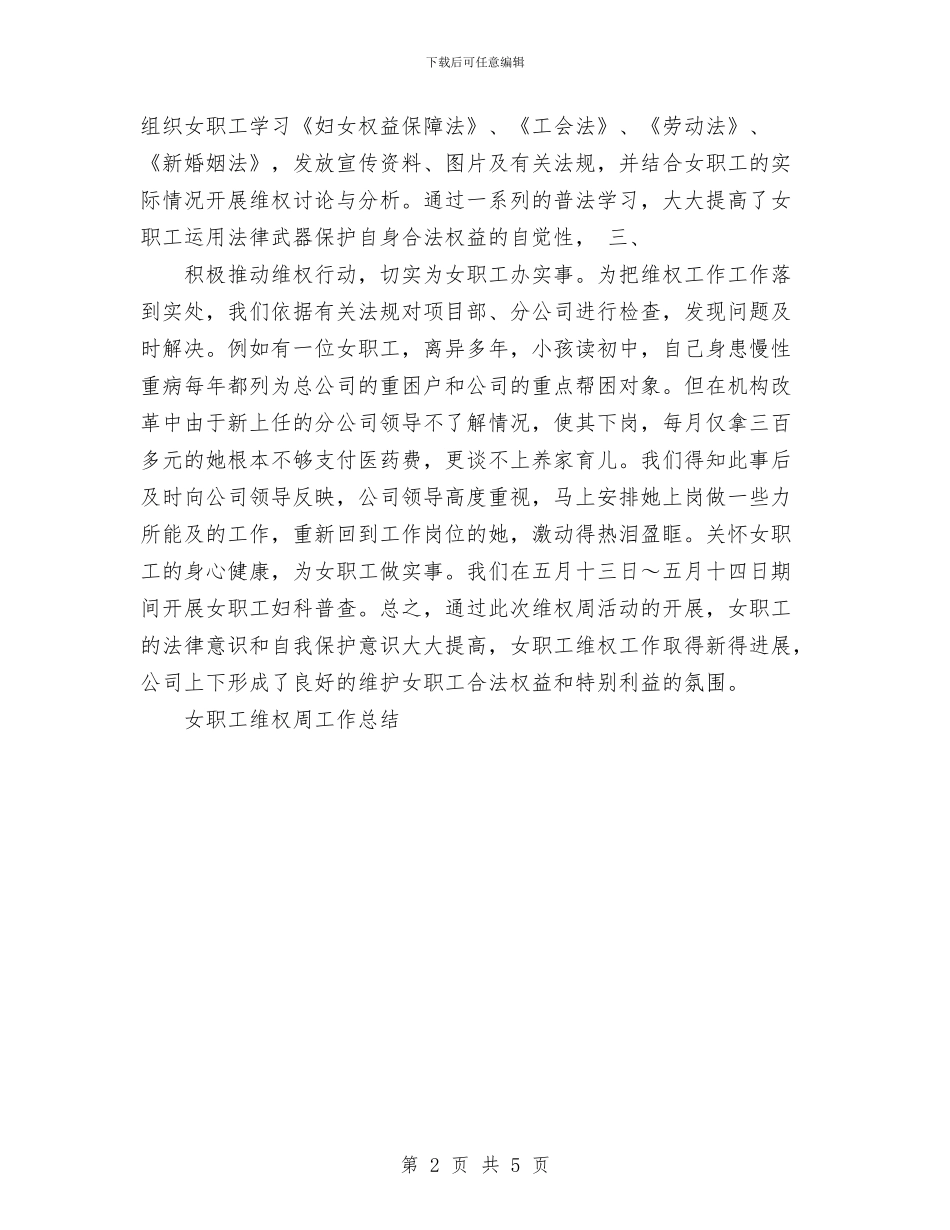 下载后可任意编辑

组织女职工学习《妇女权益保障法》、《工会法》、《劳动法》、《新婚姻法》，发放宣传资料、图片及有关法规，并结合女职工的实际情况开展维权讨论与分析。通过一系列的普法学习，大大提高了女职工运用法律武器保护自身合法权益的自觉性， 三、

积极推动维权行动，切实为女职工办实事。为把维权工作工作落到实处，我们依据有关法规对项目部、分公司进行检查，发现问题及时解决。例如有一位女职工，离异多年，小孩读初中，自己身患慢性重病每年都列为总公司的重困户和公司的重点帮困对象。但在机构改革中由于新上任的分公司领导不了解情况，使其下岗，每月仅拿三百多元的她根本不够支付医药费，更谈不上养家育儿。我们得知此事后及时向公司领导反映，公司领导高度重视，马上安排她上岗做一些力所能及的工作，重新回到工作岗位的她，激动得热泪盈眶。关怀女职工的身心健康，为女职工做实事。我们在五月十三日～五月十四日期间开展女职工妇科普查。总之，通过此次维权周活动的开展，女职工的法律意识和自我保护意识大大提高，女职工维权工作取得新得进展，公司上下形成了良好的维护女职工合法权益和特别利益的氛围。

女职工维权周工作总结

第 2 页 共 5 页